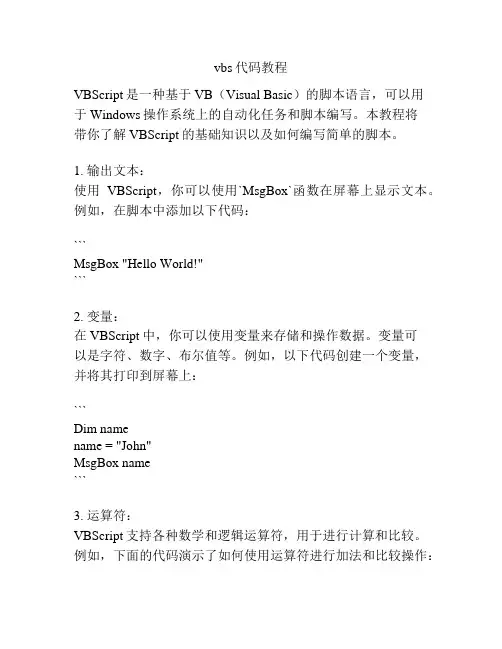 vbs 代码教程

VBScript 是一种基于 VB（Visual Basic）的脚本语言，可以用于 Windows 操作系统上的自动化任务和脚本编写。本教程将带你了解 VBScript 的基础知识以及如何编写简单的脚本。

1. 输出文本：
使用 VBScript，你可以使用`MsgBox`函数在屏幕上显示文本。例如，在脚本中添加以下代码：

```
MsgBox "Hello World!"
```

2. 变量：
在 VBScript 中，你可以使用变量来存储和操作数据。变量可以是字符、数字、布尔值等。例如，以下代码创建一个变量，并将其打印到屏幕上：

```
Dim name
name = "John"
MsgBox name
```

3. 运算符：
VBScript 支持各种数学和逻辑运算符，用于进行计算和比较。例如，下面的代码演示了如何使用运算符进行加法和比较操作：